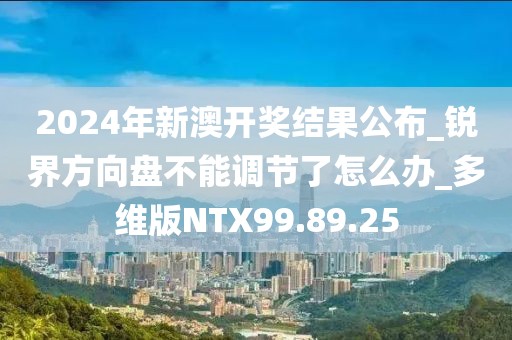 2024年新澳开奖结果公布_锐界方向盘不能调节了怎么办_多维版NTX99.89.25